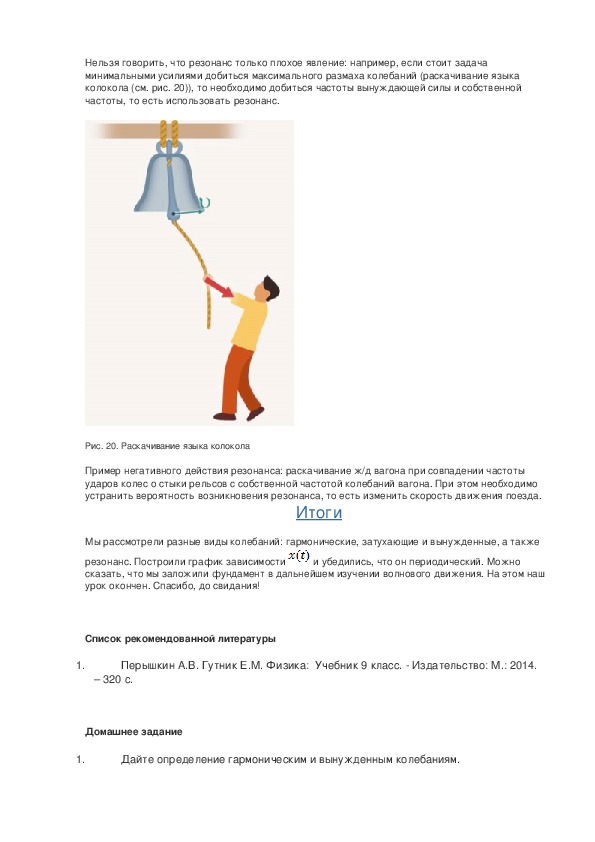 Нельзя говорить, что резонанс только плохое явление: например, если стоит задача минимальными усилиями добиться максимального размаха колебаний (раскачивание языка колокола (см. рис. 20)), то необходимо добиться частоты вынуждающей силы и собственной частоты, то есть использовать резонанс.

Рис. 20. Раскачивание языка колокола

Пример негативного действия резонанса: раскачивание ж/д вагона при совпадении частоты ударов колес о стыки рельсов с собственной частотой колебаний вагона. При этом необходимо устранить вероятность возникновения резонанса, то есть изменить скорость движения поезда.

Итоги

Мы рассмотрели разные виды колебаний: гармонические, затухающие и вынужденные, а также резонанс. Построили график зависимости $x(t)$ и убедились, что он периодический. Можно сказать, что мы заложили фундамент в дальнейшем изучении волнового движения. На этом наш урок окончен. Спасибо, до свидания!

Список рекомендованной литературы

1. Перышкин А.В. Гутник Е.М. Физика: Учебник 9 класс. - Издательство: М.: 2014. – 320 с.

Домашнее задание

1. Дайте определение гармоническим и вынужденным колебаниям.